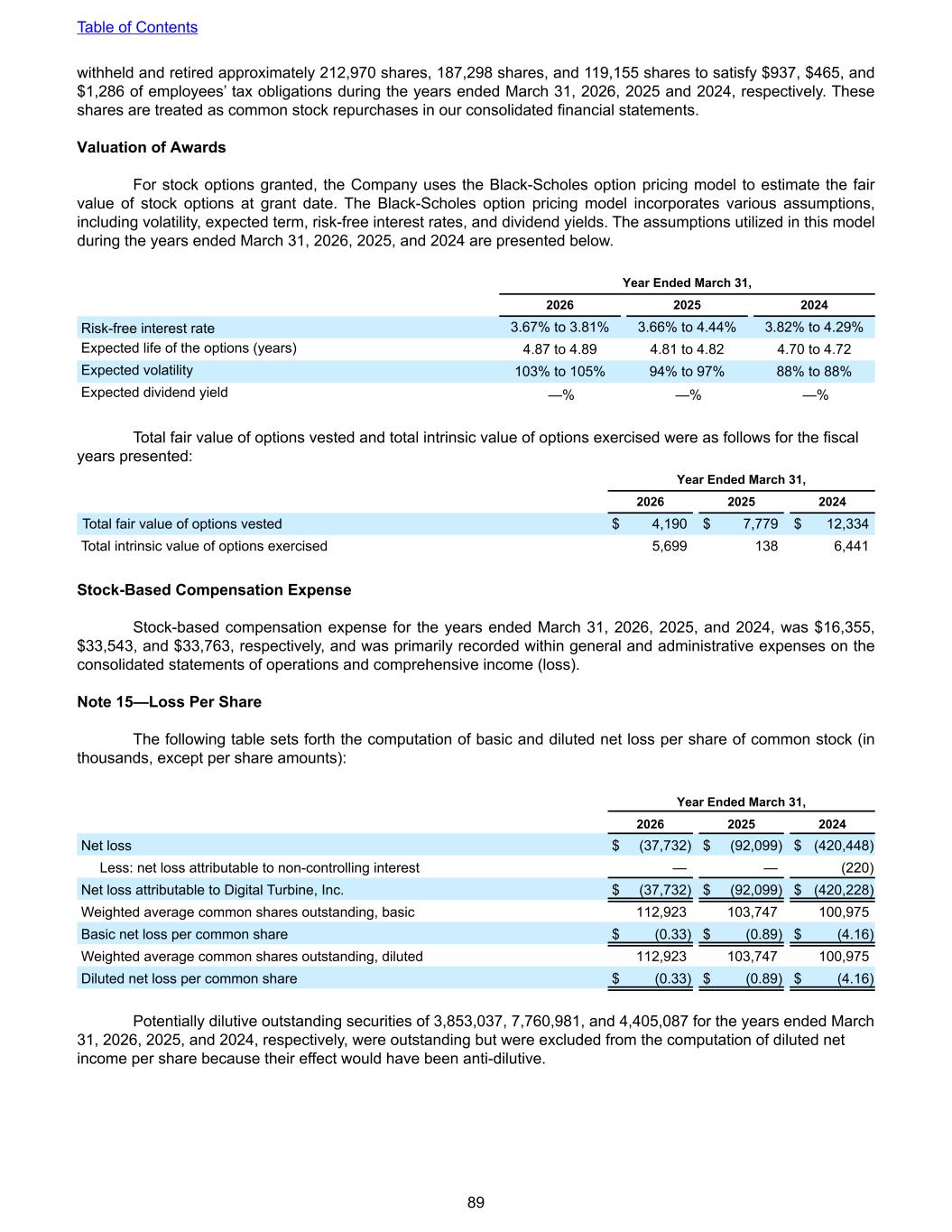 Table of Contents

withheld and retired approximately 212,970 shares, 187,298 shares, and 119,155 shares to satisfy \$937, \$465, and \$1,286 of employees' tax obligations during the years ended March 31, 2026, 2025 and 2024, respectively. These shares are treated as common stock repurchases in our consolidated financial statements.

Valuation of Awards

For stock options granted, the Company uses the Black-Scholes option pricing model to estimate the fair value of stock options at grant date. The Black-Scholes option pricing model incorporates various assumptions, including volatility, expected term, risk-free interest rates, and dividend yields. The assumptions utilized in this model during the years ended March 31, 2026, 2025, and 2024 are presented below.

| | Year Ended March 31, | | |
|---|---|---|---|
| | 2026 | 2025 | 2024 |
| Risk-free interest rate | 3.67% to 3.81% | 3.66% to 4.44% | 3.82% to 4.29% |
| Expected life of the options (years) | 4.87 to 4.89 | 4.81 to 4.82 | 4.70 to 4.72 |
| Expected volatility | 103% to 105% | 94% to 97% | 88% to 88% |
| Expected dividend yield | —% | —% | —% |

Total fair value of options vested and total intrinsic value of options exercised were as follows for the fiscal years presented:

| | Year Ended March 31, | | |
|---|---|---|---|
| | 2026 | 2025 | 2024 |
| Total fair value of options vested | \$ 4,190 | \$ 7,779 | \$ 12,334 |
| Total intrinsic value of options exercised | 5,699 | 138 | 6,441 |

Stock-Based Compensation Expense

Stock-based compensation expense for the years ended March 31, 2026, 2025, and 2024, was \$16,355, \$33,543, and \$33,763, respectively, and was primarily recorded within general and administrative expenses on the consolidated statements of operations and comprehensive income (loss).

Note 15—Loss Per Share

The following table sets forth the computation of basic and diluted net loss per share of common stock (in thousands, except per share amounts):

| | Year Ended March 31, | | |
|---|---|---|---|
| | 2026 | 2025 | 2024 |
| Net loss | \$ (37,732) | \$ (92,099) | \$ (420,448) |
| Less: net loss attributable to non-controlling interest | — | — | (220) |
| Net loss attributable to Digital Turbine, Inc. | \$ (37,732) | \$ (92,099) | \$ (420,228) |
| Weighted average common shares outstanding, basic | 112,923 | 103,747 | 100,975 |
| Basic net loss per common share | \$ (0.33) | \$ (0.89) | \$ (4.16) |
| Weighted average common shares outstanding, diluted | 112,923 | 103,747 | 100,975 |
| Diluted net loss per common share | \$ (0.33) | \$ (0.89) | \$ (4.16) |

Potentially dilutive outstanding securities of 3,853,037, 7,760,981, and 4,405,087 for the years ended March 31, 2026, 2025, and 2024, respectively, were outstanding but were excluded from the computation of diluted net income per share because their effect would have been anti-dilutive.

89